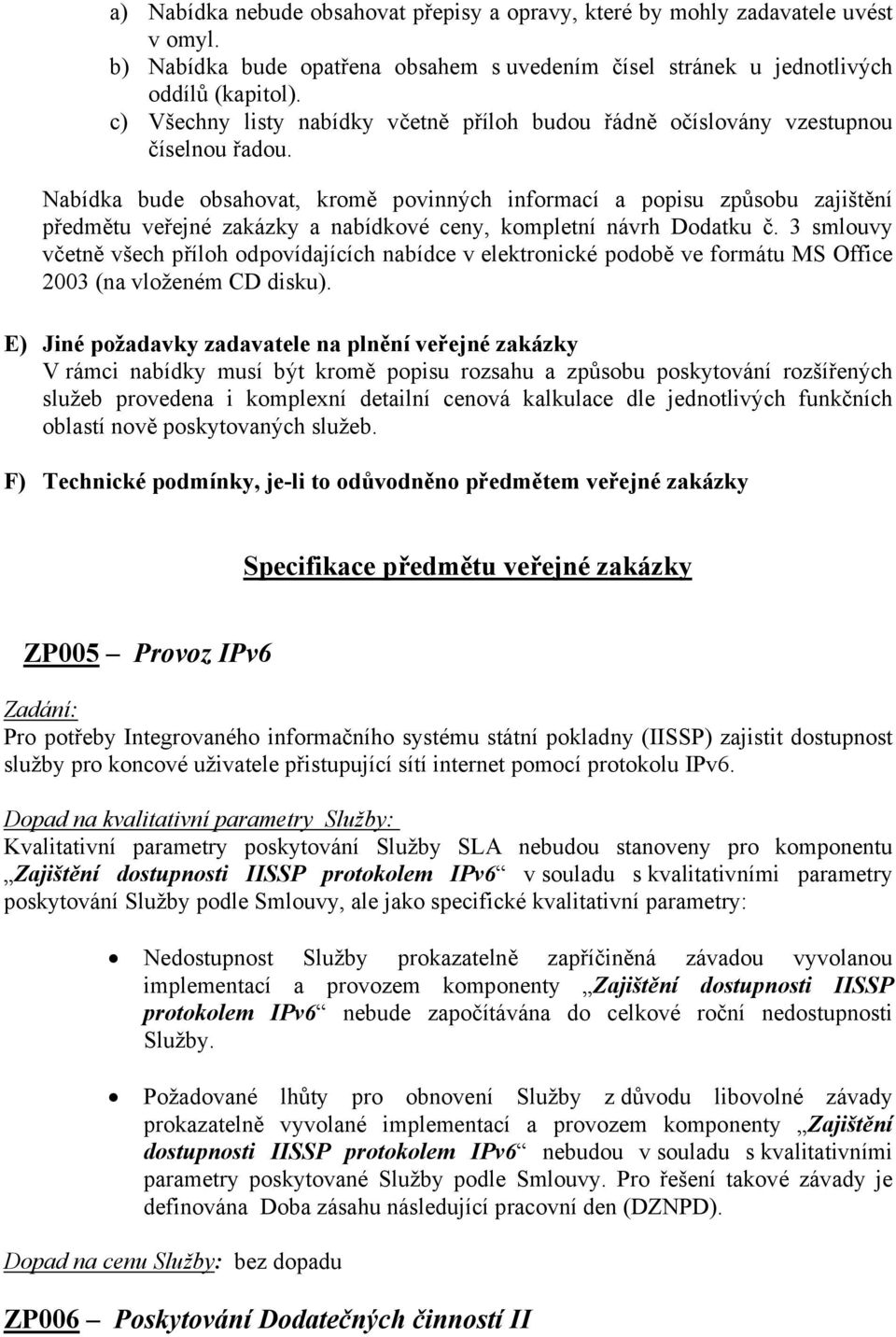 a) Nabídka nebude obsahovat přepisy a opravy, které by mohly zadavatele uvést v omyl.
b) Nabídka bude opatřena obsahem s uvedením čísel stránek u jednotlivých oddílů (kapitol).
c) Všechny listy nabídky včetně příloh budou řádně očíslovány vzestupnou číselnou řadou.

Nabídka bude obsahovat, kromě povinných informací a popisu způsobu zajištění předmětu veřejné zakázky a nabídkové ceny, kompletní návrh Dodatku č. 3 smlouvy včetně všech příloh odpovídajících nabídce v elektronické podobě ve formátu MS Office 2003 (na vloženém CD disku).

E) Jiné požadavky zadavatele na plnění veřejné zakázky
V rámci nabídky musí být kromě popisu rozsahu a způsobu poskytování rozšířených služeb provedena i komplexní detailní cenová kalkulace dle jednotlivých funkčních oblastí nově poskytovaných služeb.

F) Technické podmínky, je-li to odůvodněno předmětem veřejné zakázky

Specifikace předmětu veřejné zakázky

ZP005 – Provoz IPv6

Zadání:
Pro potřeby Integrovaného informačního systému státní pokladny (IISSP) zajistit dostupnost služby pro koncové uživatele přistupující sítí internet pomocí protokolu IPv6.

Dopad na kvalitativní parametry Služby:
Kvalitativní parametry poskytování Služby SLA nebudou stanoveny pro komponentu „Zajištění dostupnosti IISSP protokolem IPv6“ v souladu s kvalitativními parametry poskytování Služby podle Smlouvy, ale jako specifické kvalitativní parametry:

• Nedostupnost Služby prokazatelně zapříčiněná závadou vyvolanou implementací a provozem komponenty „Zajištění dostupnosti IISSP protokolem IPv6“ nebude započítávána do celkové roční nedostupnosti Služby.

• Požadované lhůty pro obnovení Služby z důvodu libovolné závady prokazatelně vyvolané implementací a provozem komponenty „Zajištění dostupnosti IISSP protokolem IPv6“ nebudou v souladu s kvalitativními parametry poskytované Služby podle Smlouvy. Pro řešení takové závady je definována Doba zásahu následující pracovní den (DZNPD).

Dopad na cenu Služby: bez dopadu

ZP006 – Poskytování Dodatečných činností II